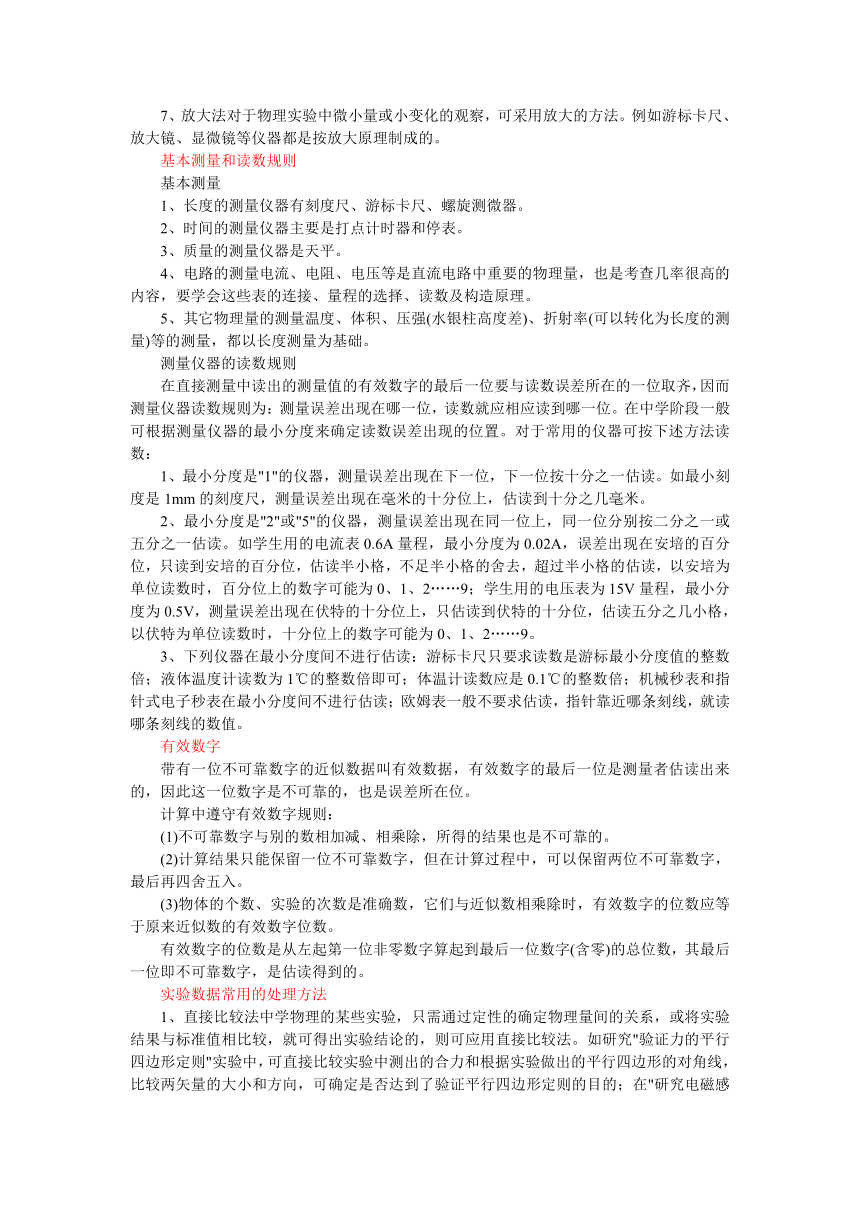 7、放大法对于物理实验中微小量或小变化的观察，可采用放大的方法。例如游标卡尺、放大镜、显微镜等仪器都是按放大原理制成的。

基本测量和读数规则

基本测量

1、长度的测量仪器有刻度尺、游标卡尺、螺旋测微器。

2、时间的测量仪器主要是打点计时器和停表。

3、质量的测量仪器是天平。

4、电路的测量电流、电阻、电压等是直流电路中重要的物理量，也是考查几率很高的内容，要学会这些表的连接、量程的选择、读数及构造原理。

5、其它物理量的测量温度、体积、压强(水银柱高度差)、折射率(可以转化为长度的测量)等的测量，都以长度测量为基础。

测量仪器的读数规则

在直接测量中读出的测量值的有效数字的最后一位要与读数误差所在的一位取齐，因而测量仪器读数规则为：测量误差出现在哪一位，读数就应相应读到哪一位。在中学阶段一般可根据测量仪器的最小分度来确定读数误差出现的位置。对于常用的仪器可按下述方法读数：

1、最小分度是"1"的仪器，测量误差出现在下一位，下一位按十分之一估读。如最小刻度是 1mm 的刻度尺，测量误差出现在毫米的十分位上，估读到十分之几毫米。

2、最小分度是"2"或"5"的仪器，测量误差出现在同一位上，同一位分别按二分之一或五分之一估读。如学生用的电流表 0.6A 量程，最小分度为 0.02A，误差出现在安培的百分位，只读到安培的百分位，估读半小格，不足半小格的舍去，超过半小格的估读，以安培为单位读数时，百分位上的数字可能为 0、1、2……9；学生用的电压表为 15V 量程，最小分度为 0.5V，测量误差出现在伏特的十分位上，只估读到伏特的十分位，估读五分之几小格，以伏特为单位读数时，十分位上的数字可能为 0、1、2……9。

3、下列仪器在最小分度间不进行估读：游标卡尺只要求读数是游标最小分度值的整数倍；液体温度计读数为 1℃的整数倍即可；体温计读数应是 0.1℃的整数倍；机械秒表和指针式电子秒表在最小分度间不进行估读；欧姆表一般不要求估读，指针靠近哪条刻线，就读哪条刻线的数值。

有效数字

带有一位不可靠数字的近似数据叫有效数据，有效数字的最后一位是测量者估读出来的，因此这一位数字是不可靠的，也是误差所在位。

计算中遵守有效数字规则：

(1)不可靠数字与别的数相加减、相乘除，所得的结果也是不可靠的。

(2)计算结果只能保留一位不可靠数字，但在计算过程中，可以保留两位不可靠数字，最后再四舍五入。

(3)物体的个数、实验的次数是准确数，它们与近似数相乘除时，有效数字的位数应等于原来近似数的有效数字位数。

有效数字的位数是从左起第一位非零数字算起到最后一位数字(含零)的总位数，其最后一位即不可靠数字，是估读得到的。

实验数据常用的处理方法

1、直接比较法中学物理的某些实验，只需通过定性的确定物理量间的关系，或将实验结果与标准值相比较，就可得出实验结论的，则可应用直接比较法。如研究"验证力的平行四边形定则"实验中，可直接比较实验中测出的合力和根据实验做出的平行四边形的对角线，比较两矢量的大小和方向，可确定是否达到了验证平行四边形定则的目的；在"研究电磁感